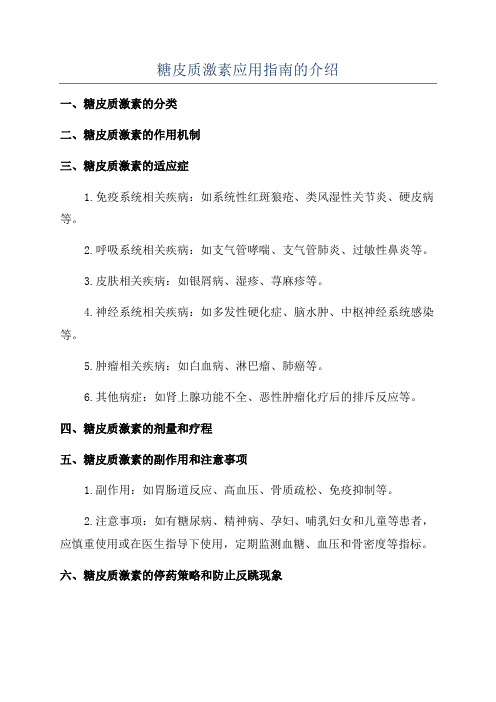 糖皮质激素应用指南的介绍

一、糖皮质激素的分类

二、糖皮质激素的作用机制

三、糖皮质激素的适应症

1.免疫系统相关疾病：如系统性红斑狼疮、类风湿性关节炎、硬皮病等。

2.呼吸系统相关疾病：如支气管哮喘、支气管肺炎、过敏性鼻炎等。

3.皮肤相关疾病：如银屑病、湿疹、荨麻疹等。

4.神经系统相关疾病：如多发性硬化症、脑水肿、中枢神经系统感染等。

5.肿瘤相关疾病：如白血病、淋巴瘤、肺癌等。

6.其他病症：如肾上腺功能不全、恶性肿瘤化疗后的排斥反应等。

四、糖皮质激素的剂量和疗程

五、糖皮质激素的副作用和注意事项

1.副作用：如胃肠道反应、高血压、骨质疏松、免疫抑制等。

2.注意事项：如有糖尿病、精神病、孕妇、哺乳妇女和儿童等患者，应慎重使用或在医生指导下使用，定期监测血糖、血压和骨密度等指标。

六、糖皮质激素的停药策略和防止反跳现象